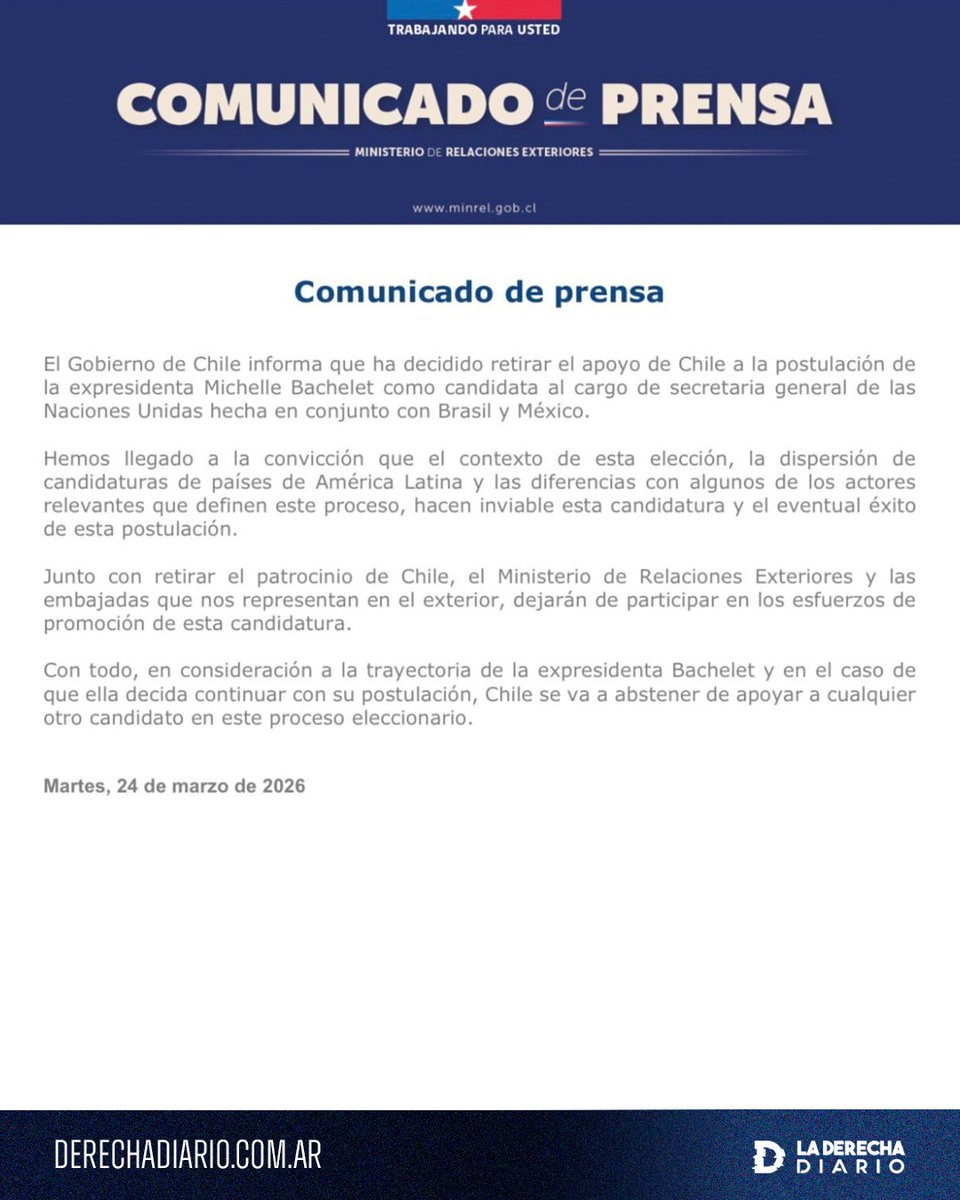 TRABAJANDO PARA USTED

COMUNICADO de PRENSA

MINISTERIO DE RELACIONES EXTERIORES

www.minrel.gob.cl

Comunicado de prensa

El Gobierno de Chile informa que ha decidido retirar el apoyo de Chile a la postulación de la expresidenta Michelle Bachelet como candidata al cargo de secretaria general de las Naciones Unidas hecha en conjunto con Brasil y México.

Hemos llegado a la convicción que el contexto de esta elección, la dispersión de candidaturas de países de América Latina y las diferencias con algunos de los actores relevantes que definen este proceso, hacen inviable esta candidatura y el eventual éxito de esta postulación.

Junto con retirar el patrocinio de Chile, el Ministerio de Relaciones Exteriores y las embajadas que nos representan en el exterior, dejarán de participar en los esfuerzos de promoción de esta candidatura.

Con todo, en consideración a la trayectoria de la expresidenta Bachelet y en el caso de que ella decida continuar con su postulación, Chile se va a abstener de apoyar a cualquier otro candidato en este proceso eleccionario.

Martes, 24 de marzo de 2026

DERECHADIARIO.COM.AR

LA DERECHA DIARIO